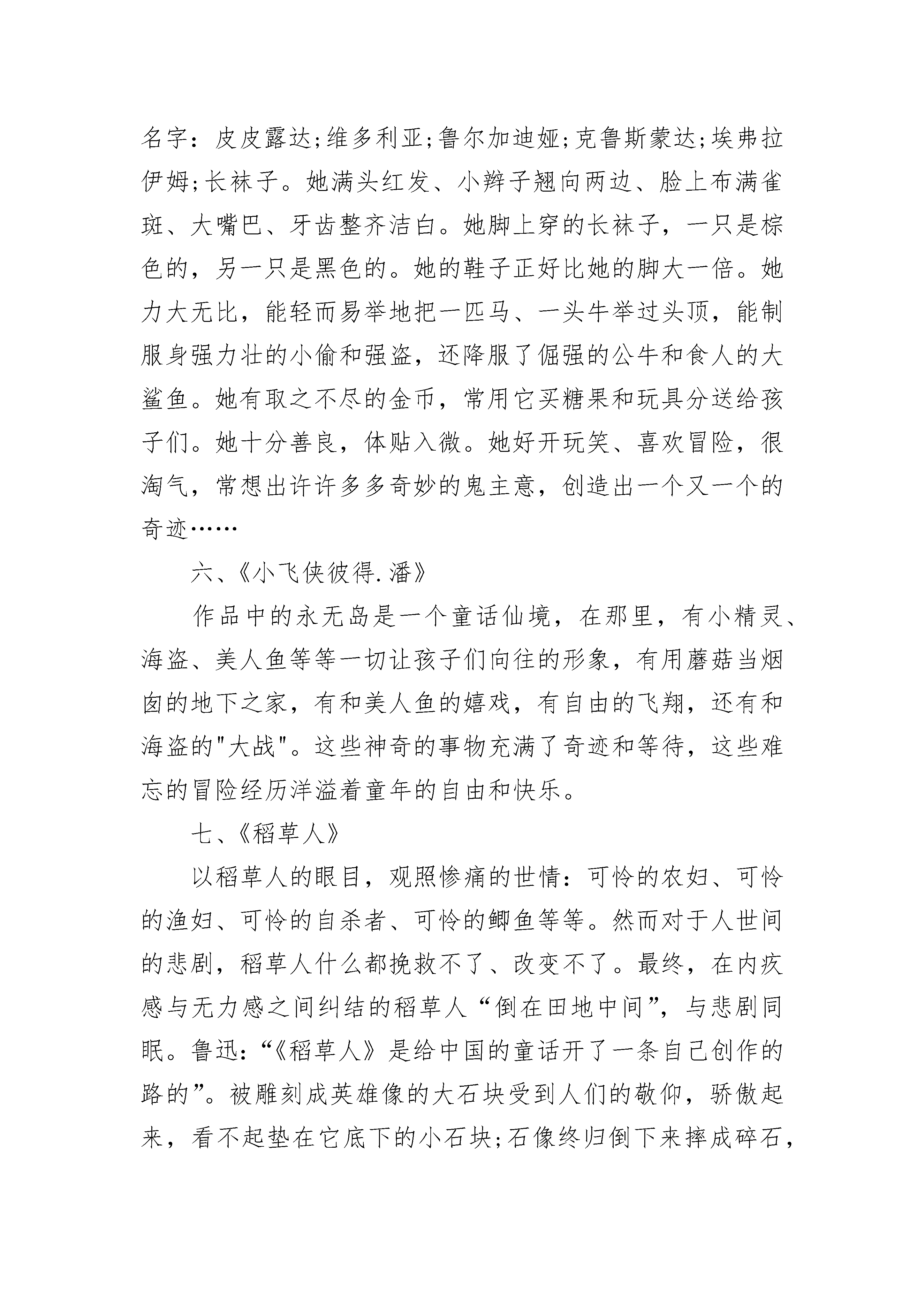 名字：皮皮露达;维多利亚;鲁尔加迪娅;克鲁斯蒙达;埃弗拉伊姆;长袜子。她满头红发、小辫子翘向两边、脸上布满雀斑、大嘴巴、牙齿整齐洁白。她脚上穿的长袜子，一只是棕色的，另一只是黑色的。她的鞋子正好比她的脚大一倍。她力大无比，能轻而易举地把一匹马、一头牛举过头顶，能制服身强力壮的小偷和强盗，还降服了倔强的公牛和食人的大鲨鱼。她有取之不尽的金币，常用它买糖果和玩具分送给孩子们。她十分善良，体贴入微。她好开玩笑、喜欢冒险，很淘气，常想出许许多多奇妙的鬼主意，创造出一个又一个的奇迹……

六、《小飞侠彼得.潘》

作品中的永无岛是一个童话仙境，在那里，有小精灵、海盗、美人鱼等等一切让孩子们向往的形象，有用蘑菇当烟囱的地下之家，有和美人鱼的嬉戏，有自由的飞翔，还有和海盗的"大战"。这些神奇的事物充满了奇迹和等待，这些难忘的冒险经历洋溢着童年的自由和快乐。

七、《稻草人》

以稻草人的眼目，观照惨痛的世情：可怜的农妇、可怜的渔妇、可怜的自杀者、可怜的鲫鱼等等。然而对于人世间的悲剧，稻草人什么都挽救不了、改变不了。最终，在内疚感与无力感之间纠结的稻草人“倒在田地中间”，与悲剧同眠。鲁迅：“《稻草人》是给中国的童话开了一条自己创作的路的”。被雕刻成英雄像的大石块受到人们的敬仰，骄傲起来，看不起垫在它底下的小石块;石像终归倒下来摔成碎石，